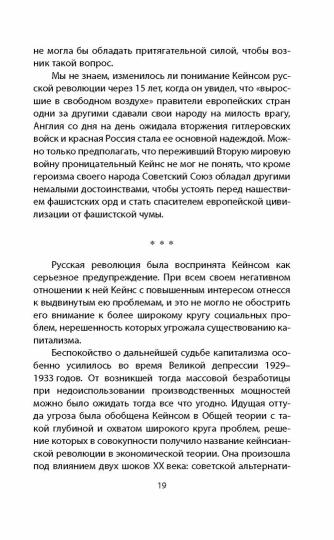 не могла бы обладать притягательной силой, чтобы возник такой вопрос.

Мы не знаем, изменилось ли понимание Кейнсом русской революции через 15 лет, когда он увидел, что «выросшие в свободном воздухе» правители европейских стран одни за другими сдавали свои народу на милость врагу, Англия со дня на день ожидала вторжения гитлеровских войск и красная Россия стала ее основной надеждой. Можно только предполагать, что переживший Вторую мировую войну проницательный Кейнс не мог не понять, что кроме героизма своего народа Советский Союз обладал другими немалыми достоинствами, чтобы устоять перед нашествием фашистских орд и стать спасителем европейской цивилизации от фашистской чумы.

* * *

Русская революция была воспринята Кейнсом как серьезное предупреждение. При всем своем негативном отношении к ней Кейнс с повышенным интересом отнесся к выдвинутым ею проблемам, и это не могло не обострить его внимание к более широкому кругу социальных проблем, нерешенность которых угрожала существованию капитализма.

Беспокойство о дальнейшей судьбе капитализма особенно усилилось во время Великой депрессии 1929–1933 годов. От возникшей тогда массовой безработицы при недоиспользовании производственных мощностей можно было ожидать тогда все что угодно. Идущая оттуда угроза была обобщена Кейнсом в Общей теории с такой глубиной и охватом широкого круга проблем, решение которых в совокупности получило название кейнсианской революции в экономической теории. Она произошла под влиянием двух шоков XX века: советской альтернати-

19